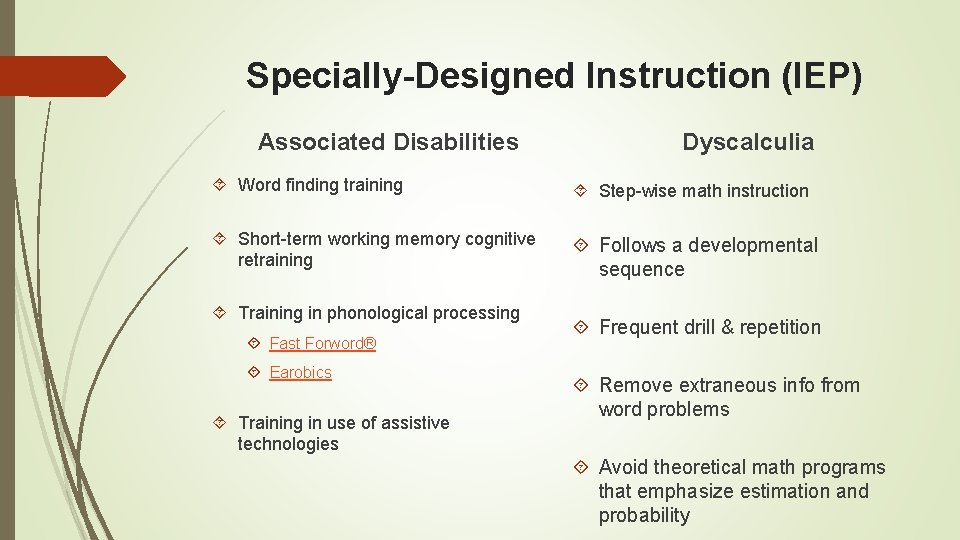 Specially-Designed Instruction (IEP)

Associated Disabilities

Word finding training

Short-term working memory cognitive retraining

Training in phonological processing

Fast Forword®

Earobics

Training in use of assistive technologies

Dyscalculia

Step-wise math instruction

Follows a developmental sequence

Frequent drill & repetition

Remove extraneous info from word problems

Avoid theoretical math programs that emphasize estimation and probability